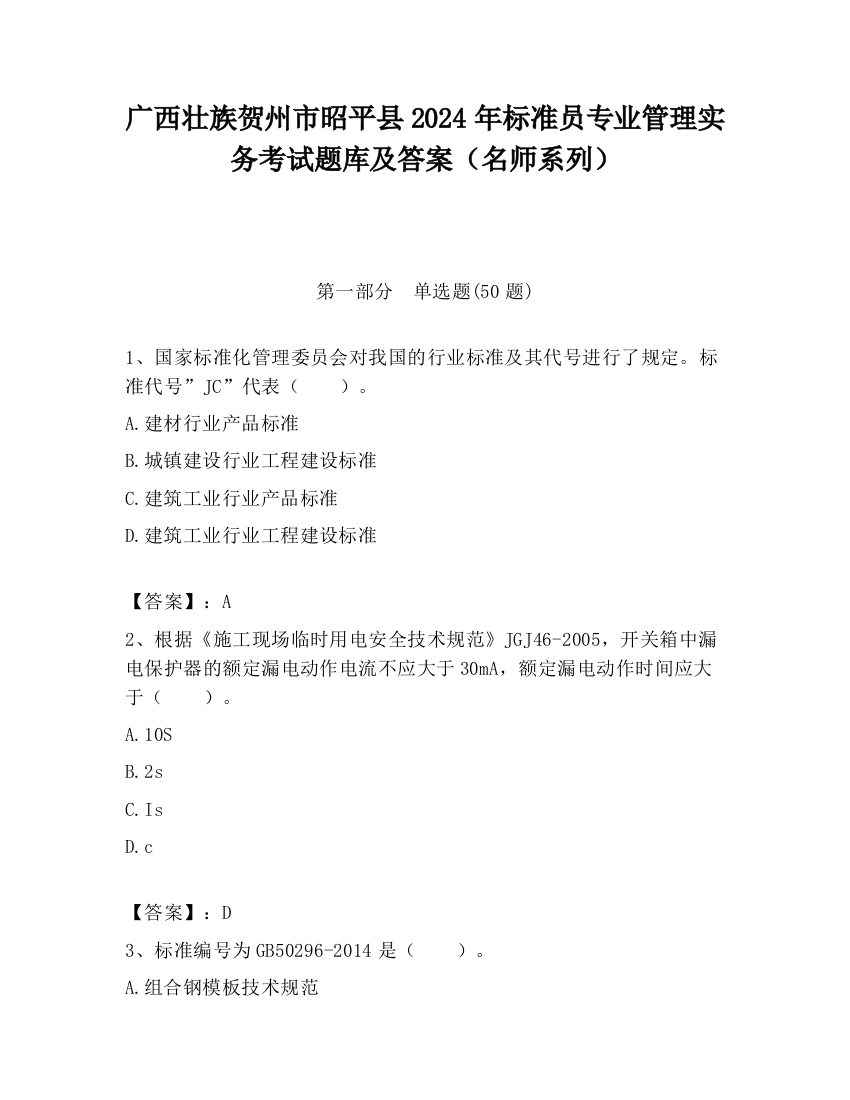 广西壮族贺州市昭平县2024年标准员专业管理实务考试题库及答案（名师系列）

第一部分　单选题(50题)

1、国家标准化管理委员会对我国的行业标准及其代号进行了规定。标准代号”JC”代表（　　）。

A.建材行业产品标准

B.城镇建设行业工程建设标准

C.建筑工业行业产品标准

D.建筑工业行业工程建设标准

【答案】：A

2、根据《施工现场临时用电安全技术规范》JGJ46-2005，开关箱中漏电保护器的额定漏电动作电流不应大于30mA，额定漏电动作时间应大于（　　）。

A.10S

B.2s

C.Is

D.c

【答案】：D

3、标准编号为GB50296-2014是（　　）。

A.组合钢模板技术规范